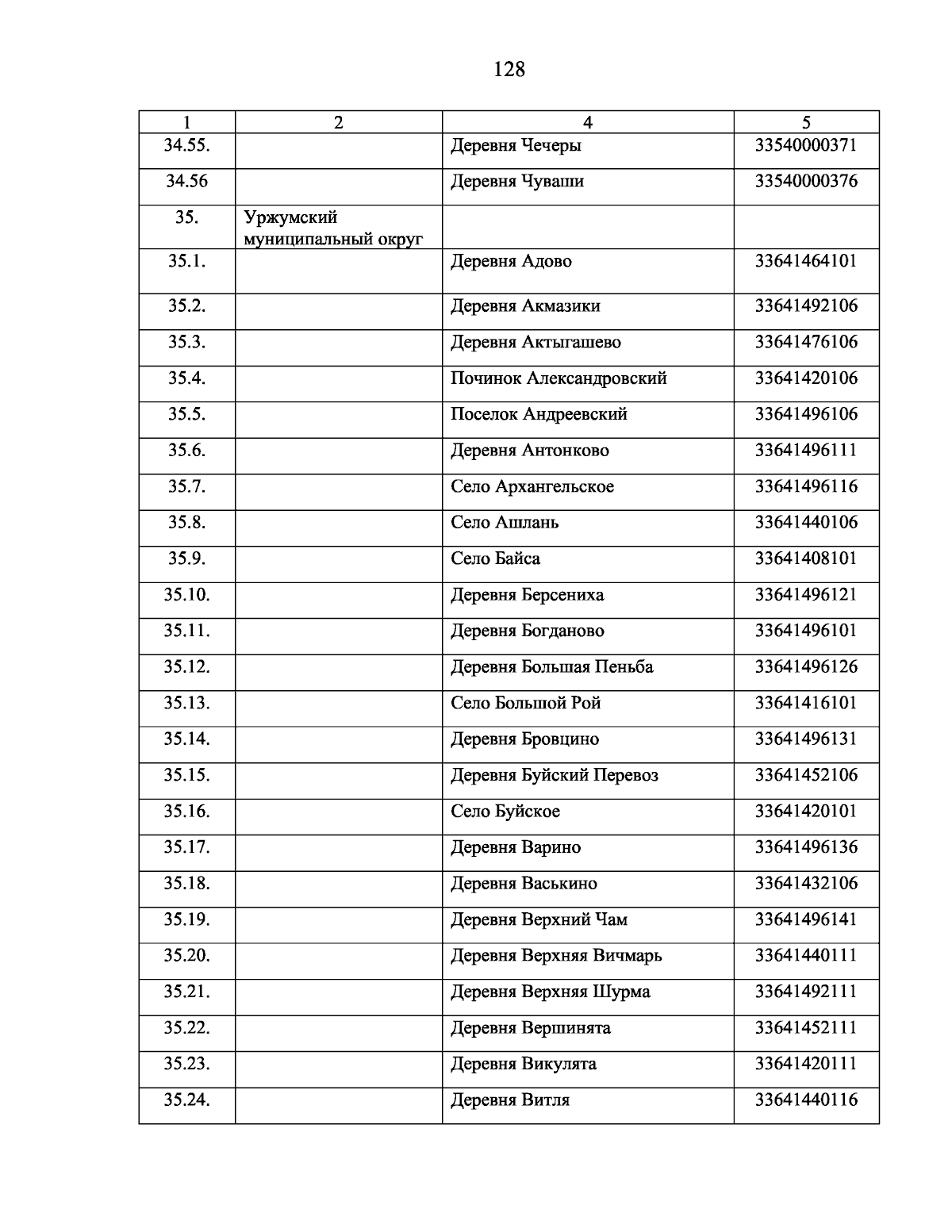 128

| 1 | 2 | 4 | 5 |
|---|---|---|---|
| 34.55. | | Деревня Чечеры | 33540000371 |
| 34.56 | | Деревня Чуваши | 33540000376 |
| 35. | Уржумский муниципальный округ | | |
| 35.1. | | Деревня Адово | 33641464101 |
| 35.2. | | Деревня Акмазики | 33641492106 |
| 35.3. | | Деревня Актыгашево | 33641476106 |
| 35.4. | | Починок Александровский | 33641420106 |
| 35.5. | | Поселок Андреевский | 33641496106 |
| 35.6. | | Деревня Антонково | 33641496111 |
| 35.7. | | Село Архангельское | 33641496116 |
| 35.8. | | Село Ашлань | 33641440106 |
| 35.9. | | Село Байса | 33641408101 |
| 35.10. | | Деревня Берсениха | 33641496121 |
| 35.11. | | Деревня Богданово | 33641496101 |
| 35.12. | | Деревня Большая Пеньба | 33641496126 |
| 35.13. | | Село Большой Рой | 33641416101 |
| 35.14. | | Деревня Бровцино | 33641496131 |
| 35.15. | | Деревня Буйский Перевоз | 33641452106 |
| 35.16. | | Село Буйское | 33641420101 |
| 35.17. | | Деревня Варино | 33641496136 |
| 35.18. | | Деревня Васькино | 33641432106 |
| 35.19. | | Деревня Верхний Чам | 33641496141 |
| 35.20. | | Деревня Верхняя Вичмарь | 33641440111 |
| 35.21. | | Деревня Верхняя Шурма | 33641492111 |
| 35.22. | | Деревня Вершинята | 33641452111 |
| 35.23. | | Деревня Викулята | 33641420111 |
| 35.24. | | Деревня Витля | 33641440116 |